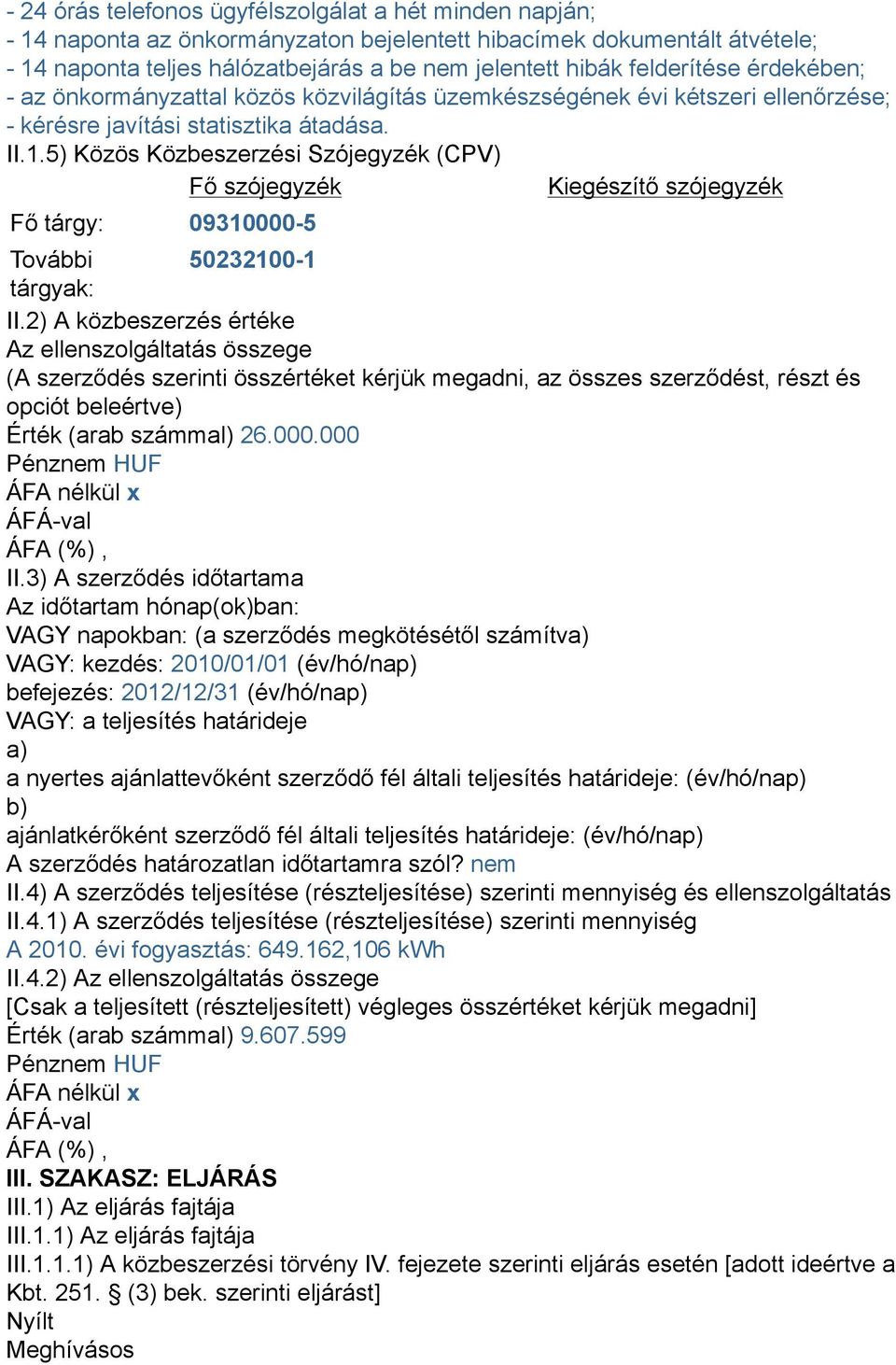 - 24 órás telefonos ügyfélszolgálat a hét minden napján;
- 14 naponta az önkormányzaton bejelentett hibacímek dokumentált átvétele;
- 14 naponta teljes hálózatbejárás a be nem jelentett hibák felderítése érdekében;
- az önkormányzattal közös közvilágítás üzemkészségének évi kétszeri ellenőrzése;
- kérésre javítási statisztika átadása.
II.1.5) Közös Közbeszerzési Szójegyzék (CPV)

| | Fő szójegyzék | Kiegészítő szójegyzék |
|---|---|---|
| Fő tárgy: | 09310000-5 | |
| További tárgyak: | 50232100-1 | |

II.2) A közbeszerzés értéke
Az ellenszolgáltatás összege
(A szerződés szerinti összértéket kérjük megadni, az összes szerződést, részt és opciót beleértve)
Érték (arab számmal) 26.000.000
Pénznem HUF
ÁFA nélkül x
ÁFÁ-val
ÁFA (%) ,
II.3) A szerződés időtartama
Az időtartam hónap(ok)ban:
VAGY napokban: (a szerződés megkötésétől számítva)
VAGY: kezdés: 2010/01/01 (év/hó/nap)
befejezés: 2012/12/31 (év/hó/nap)
VAGY: a teljesítés határideje
a)
a nyertes ajánlattevőként szerződő fél általi teljesítés határideje: (év/hó/nap)
b)
ajánlatkérőként szerződő fél általi teljesítés határideje: (év/hó/nap)
A szerződés határozatlan időtartamra szól? nem
II.4) A szerződés teljesítése (részteljesítése) szerinti mennyiség és ellenszolgáltatás
II.4.1) A szerződés teljesítése (részteljesítése) szerinti mennyiség
A 2010. évi fogyasztás: 649.162,106 kWh
II.4.2) Az ellenszolgáltatás összege
[Csak a teljesített (részteljesített) végleges összértéket kérjük megadni]
Érték (arab számmal) 9.607.599
Pénznem HUF
ÁFA nélkül x
ÁFÁ-val
ÁFA (%) ,
III. SZAKASZ: ELJÁRÁS
III.1) Az eljárás fajtája
III.1.1) Az eljárás fajtája
III.1.1.1) A közbeszerzési törvény IV. fejezete szerinti eljárás esetén [adott ideértve a Kbt. 251. § (3) bek. szerinti eljárást]
Nyílt
Meghívásos